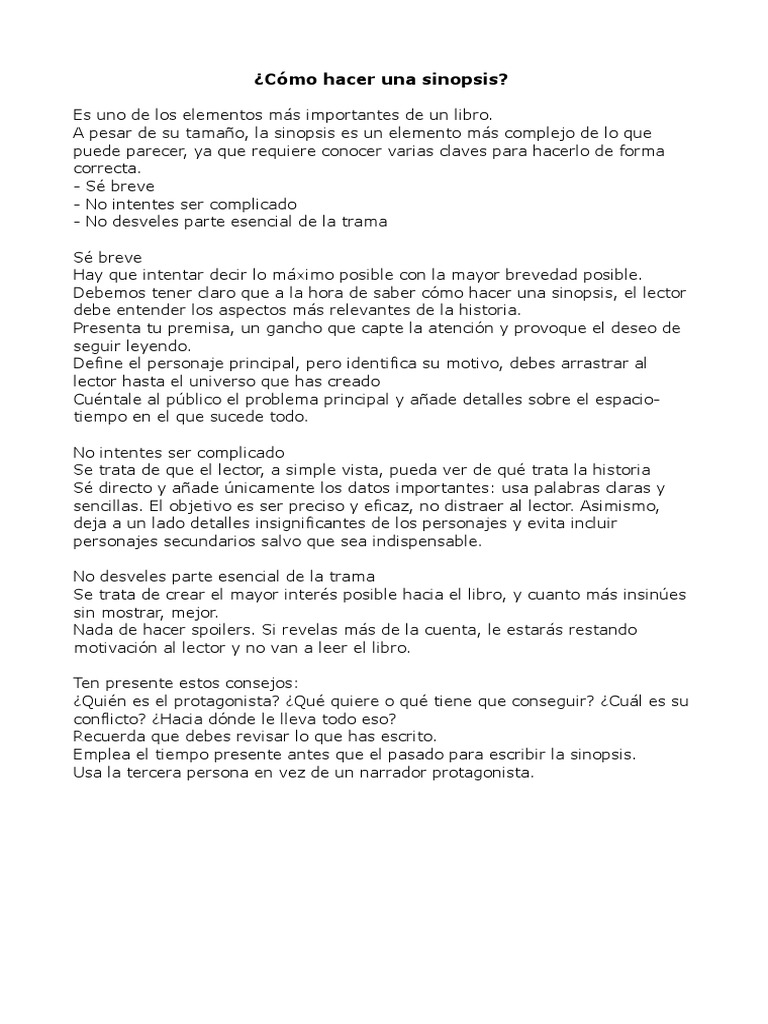 ¿Cómo hacer una sinopsis?

Es uno de los elementos más importantes de un libro.
A pesar de su tamaño, la sinopsis es un elemento más complejo de lo que puede parecer, ya que requiere conocer varias claves para hacerlo de forma correcta.
- Sé breve
- No intentes ser complicado
- No desveles parte esencial de la trama

Sé breve
Hay que intentar decir lo máximo posible con la mayor brevedad posible.
Debemos tener claro que a la hora de saber cómo hacer una sinopsis, el lector debe entender los aspectos más relevantes de la historia.
Presenta tu premisa, un gancho que capte la atención y provoque el deseo de seguir leyendo.
Define el personaje principal, pero identifica su motivo, debes arrastrar al lector hasta el universo que has creado
Cuéntale al público el problema principal y añade detalles sobre el espacio-tiempo en el que sucede todo.

No intentes ser complicado
Se trata de que el lector, a simple vista, pueda ver de qué trata la historia
Sé directo y añade únicamente los datos importantes: usa palabras claras y sencillas. El objetivo es ser preciso y eficaz, no distraer al lector. Asimismo, deja a un lado detalles insignificantes de los personajes y evita incluir personajes secundarios salvo que sea indispensable.

No desveles parte esencial de la trama
Se trata de crear el mayor interés posible hacia el libro, y cuanto más insinúes sin mostrar, mejor.
Nada de hacer spoilers. Si revelas más de la cuenta, le estarás restando motivación al lector y no van a leer el libro.

Ten presente estos consejos:
¿Quién es el protagonista? ¿Qué quiere o qué tiene que conseguir? ¿Cuál es su conflicto? ¿Hacia dónde le lleva todo eso?
Recuerda que debes revisar lo que has escrito.
Emplea el tiempo presente antes que el pasado para escribir la sinopsis.
Usa la tercera persona en vez de un narrador protagonista.